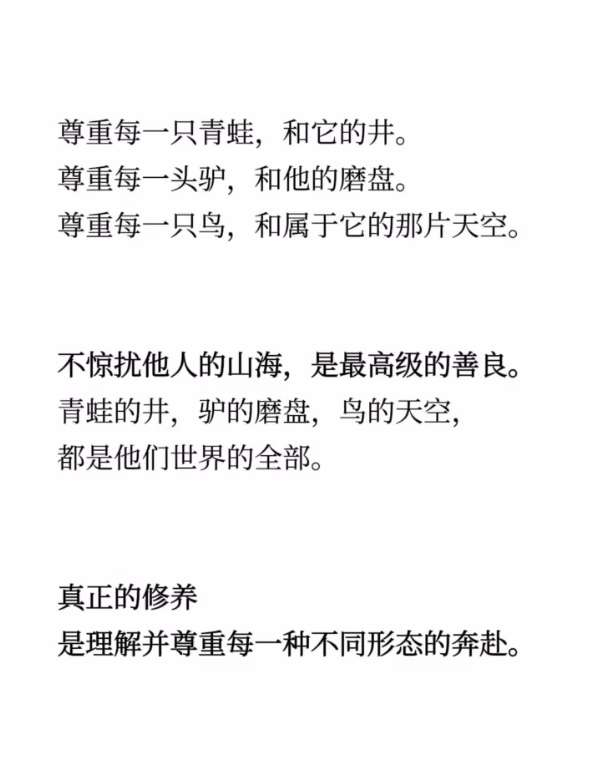 尊重每一只青蛙，和它的井。
尊重每一头驴，和他的磨盘。
尊重每一只鸟，和属于它的那片天空。

不惊扰他人的山海，是最高级的善良。
青蛙的井，驴的磨盘，鸟的天空，
都是他们世界的全部。

真正的修养
是理解并尊重每一种不同形态的奔赴。